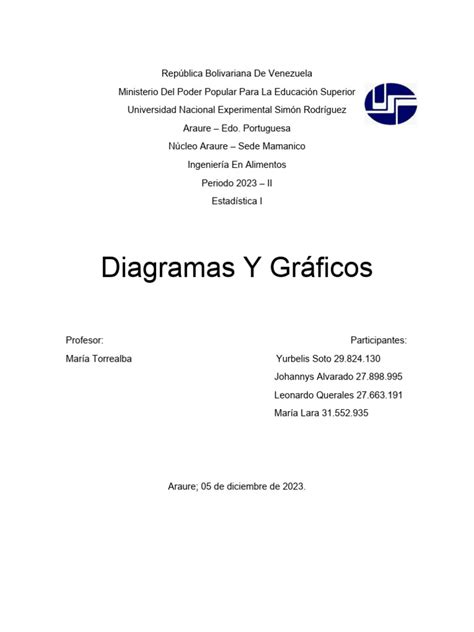 República Bolivariana De Venezuela
Ministerio Del Poder Popular Para La Educación Superior
Universidad Nacional Experimental Simón Rodríguez
Araure – Edo. Portuguesa
Núcleo Araure – Sede Mamanico
Ingeniería En Alimentos
Periodo 2023 – II
Estadística I

Diagramas Y Gráficos

Profesor:
María Torrealba

Participantes:
Yurbelis Soto 29.824.130
Johannys Alvarado 27.898.995
Leonardo Querales 27.663.191
María Lara 31.552.935

Araure; 05 de diciembre de 2023.